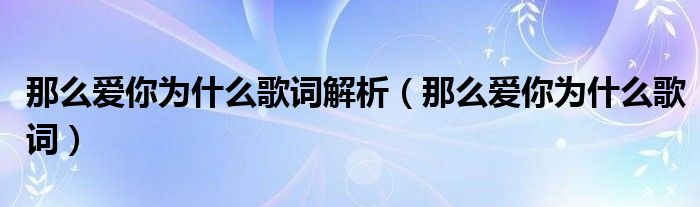 那么爱你为什么歌词解析（那么爱你为什么歌词）